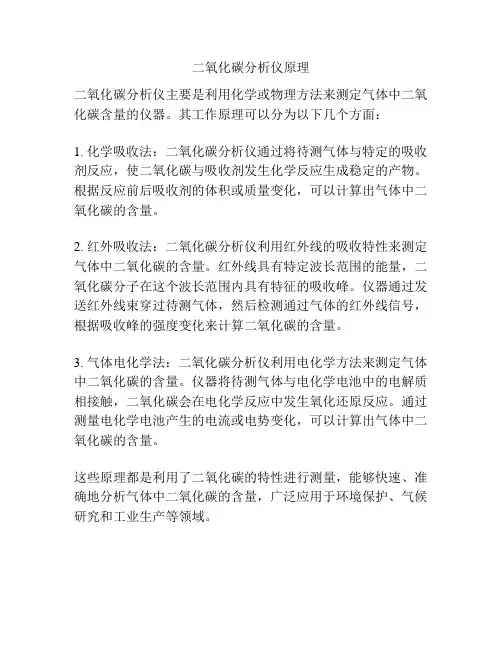 二氧化碳分析仪原理

二氧化碳分析仪主要是利用化学或物理方法来测定气体中二氧化碳含量的仪器。其工作原理可以分为以下几个方面：

1. 化学吸收法：二氧化碳分析仪通过将待测气体与特定的吸收剂反应，使二氧化碳与吸收剂发生化学反应生成稳定的产物。根据反应前后吸收剂的体积或质量变化，可以计算出气体中二氧化碳的含量。

2. 红外吸收法：二氧化碳分析仪利用红外线的吸收特性来测定气体中二氧化碳的含量。红外线具有特定波长范围的能量，二氧化碳分子在这个波长范围内具有特征的吸收峰。仪器通过发送红外线束穿过待测气体，然后检测通过气体的红外线信号，根据吸收峰的强度变化来计算二氧化碳的含量。

3. 气体电化学法：二氧化碳分析仪利用电化学方法来测定气体中二氧化碳的含量。仪器将待测气体与电化学电池中的电解质相接触，二氧化碳会在电化学反应中发生氧化还原反应。通过测量电化学电池产生的电流或电势变化，可以计算出气体中二氧化碳的含量。

这些原理都是利用了二氧化碳的特性进行测量，能够快速、准确地分析气体中二氧化碳的含量，广泛应用于环境保护、气候研究和工业生产等领域。